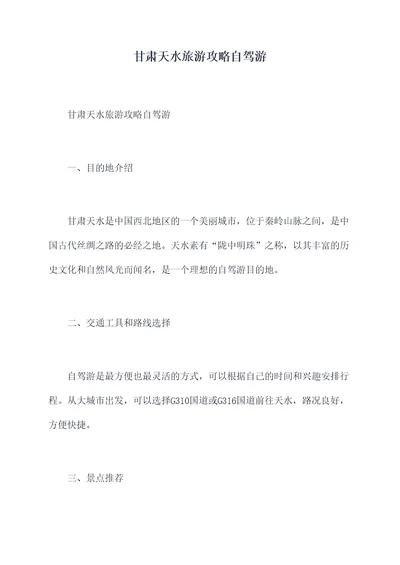 甘肃天水旅游攻略自驾游

甘肃天水旅游攻略自驾游

一、目的地介绍

甘肃天水是中国西北地区的一个美丽城市，位于秦岭山脉之间，是中国古代丝绸之路的必经之地。天水素有“陇中明珠”之称，以其丰富的历史文化和自然风光而闻名，是一个理想的自驾游目的地。

二、交通工具和路线选择

自驾游是最方便也最灵活的方式，可以根据自己的时间和兴趣安排行程。从大城市出发，可以选择G310国道或G316国道前往天水，路况良好，方便快捷。

三、景点推荐